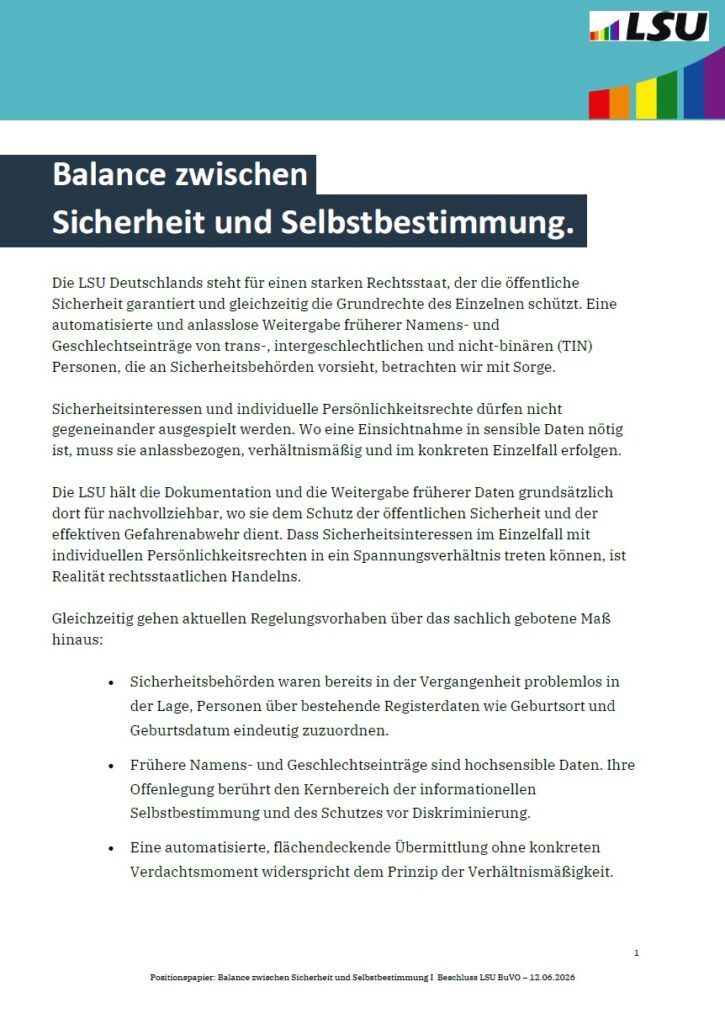 LSU

Balance zwischen
Sicherheit und Selbstbestimmung.

Die LSU Deutschlands steht für einen starken Rechtsstaat, der die öffentliche Sicherheit garantiert und gleichzeitig die Grundrechte des Einzelnen schützt. Eine automatisierte und anlasslose Weitergabe früherer Namens- und Geschlechtseinträge von trans-, intergeschlechtlichen und nicht-binären (TIN) Personen, die an Sicherheitsbehörden vorsieht, betrachten wir mit Sorge.

Sicherheitsinteressen und individuelle Persönlichkeitsrechte dürfen nicht gegeneinander ausgespielt werden. Wo eine Einsichtnahme in sensible Daten nötig ist, muss sie anlassbezogen, verhältnismäßig und im konkreten Einzelfall erfolgen.

Die LSU hält die Dokumentation und die Weitergabe früherer Daten grundsätzlich dort für nachvollziehbar, wo sie dem Schutz der öffentlichen Sicherheit und der effektiven Gefahrenabwehr dient. Dass Sicherheitsinteressen im Einzelfall mit individuellen Persönlichkeitsrechten in ein Spannungsverhältnis treten können, ist Realität rechtsstaatlichen Handelns.

Gleichzeitig gehen aktuellen Regelungsvorhaben über das sachlich gebotene Maß hinaus:

• Sicherheitsbehörden waren bereits in der Vergangenheit problemlos in der Lage, Personen über bestehende Registerdaten wie Geburtsort und Geburtsdatum eindeutig zuzuordnen.

• Frühere Namens- und Geschlechtseinträge sind hochsensible Daten. Ihre Offenlegung berührt den Kernbereich der informationellen Selbstbestimmung und des Schutzes vor Diskriminierung.

• Eine automatisierte, flächendeckende Übermittlung ohne konkreten Verdachtsmoment widerspricht dem Prinzip der Verhältnismäßigkeit.

1

Positionspapier: Balance zwischen Sicherheit und Selbstbestimmung I Beschluss LSU BuVO – 12.06.2026